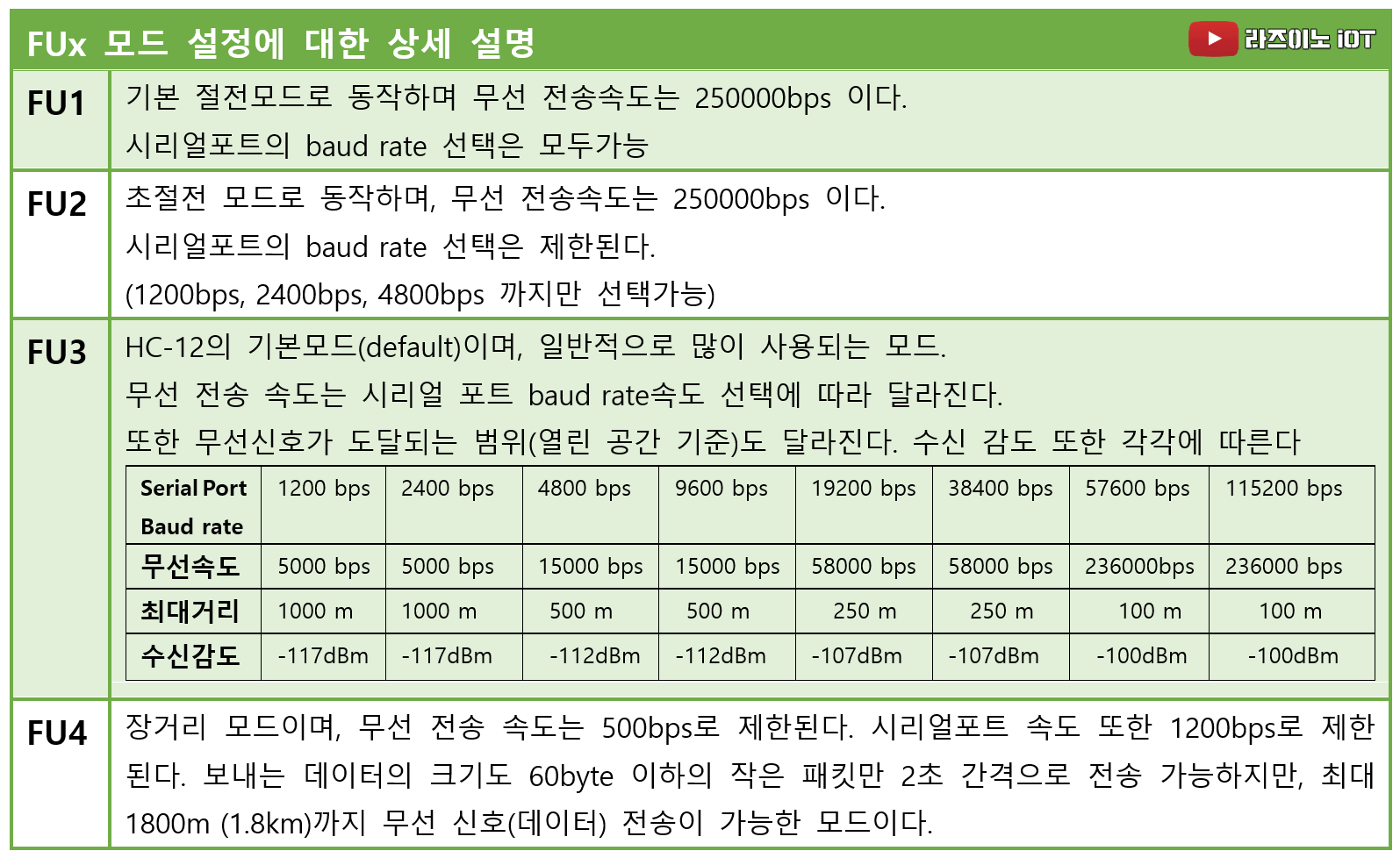 FUx 모드 설정에 대한 상세 설명

라즈이노 iOT

FU1
기본 절전모드로 동작하며 무선 전송속도는 250000bps 이다.
시리얼포트의 baud rate 선택은 모두가능

FU2
초절전 모드로 동작하며, 무선 전송속도는 250000bps 이다.
시리얼포트의 baud rate 선택은 제한된다.
(1200bps, 2400bps, 4800bps 까지만 선택가능)

FU3
HC-12의 기본모드(default)이며, 일반적으로 많이 사용되는 모드.
무선 전송 속도는 시리얼 포트 baud rate속도 선택에 따라 달라진다.
또한 무선신호가 도달되는 범위(열린 공간 기준)도 달라진다. 수신 감도 또한 각각에 따른다

| Serial Port Baud rate | 1200 bps | 2400 bps | 4800 bps | 9600 bps | 19200 bps | 38400 bps | 57600 bps | 115200 bps |
|---|---|---|---|---|---|---|---|---|
| 무선속도 | 5000 bps | 5000 bps | 15000 bps | 15000 bps | 58000 bps | 58000 bps | 236000bps | 236000 bps |
| 최대거리 | 1000 m | 1000 m | 500 m | 500 m | 250 m | 250 m | 100 m | 100 m |
| 수신감도 | -117dBm | -117dBm | -112dBm | -112dBm | -107dBm | -107dBm | -100dBm | -100dBm |

FU4
장거리 모드이며, 무선 전송 속도는 500bps로 제한된다. 시리얼포트 속도 또한 1200bps로 제한된다. 보내는 데이터의 크기도 60byte 이하의 작은 패킷만 2초 간격으로 전송 가능하지만, 최대 1800m (1.8km)까지 무선 신호(데이터) 전송이 가능한 모드이다.